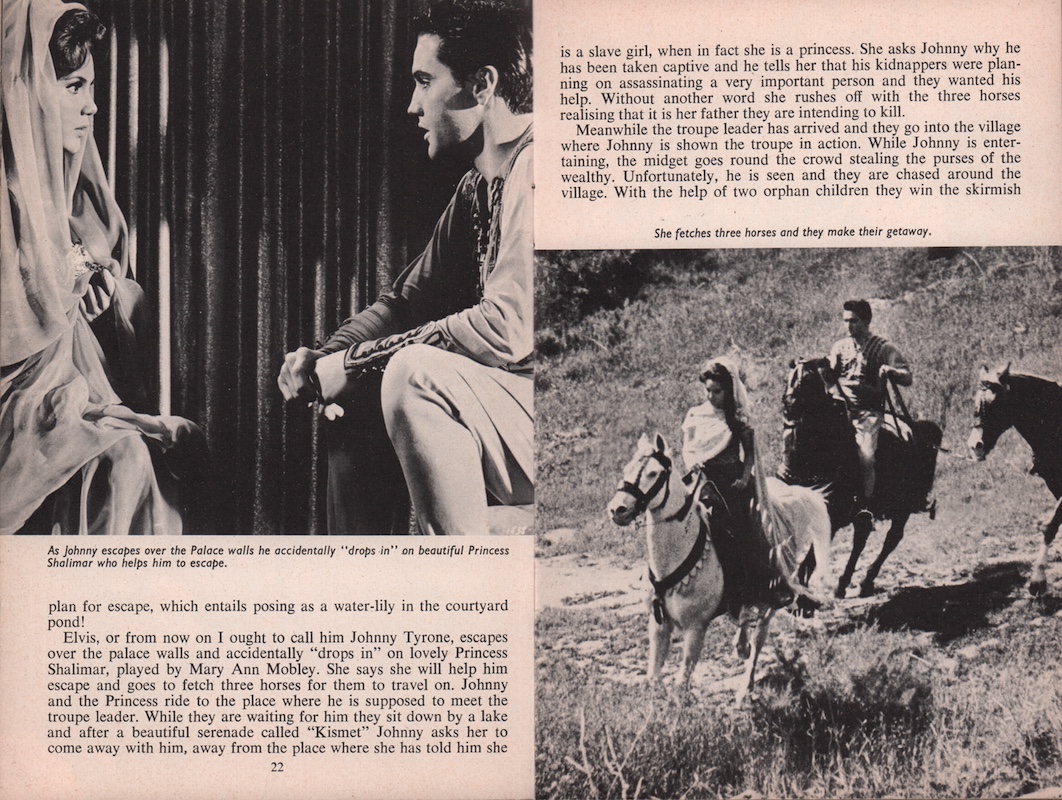 As Johnny escapes over the Palace walls he accidentally "drops in" on beautiful Princess Shalimar who helps him to escape.

plan for escape, which entails posing as a water-lily in the courtyard pond!

Elvis, or from now on I ought to call him Johnny Tyrone, escapes over the palace walls and accidentally "drops in" on lovely Princess Shalimar, played by Mary Ann Mobley. She says she will help him escape and goes to fetch three horses for them to travel on. Johnny and the Princess ride to the place where he is supposed to meet the troupe leader. While they are waiting for him they sit down by a lake and after a beautiful serenade called "Kismet" Johnny asks her to come away with him, away from the place where she has told him she

22

is a slave girl, when in fact she is a princess. She asks Johnny why he has been taken captive and he tells her that his kidnappers were planning on assassinating a very important person and they wanted his help. Without another word she rushes off with the three horses realising that it is her father they are intending to kill.

Meanwhile the troupe leader has arrived and they go into the village where Johnny is shown the troupe in action. While Johnny is entertaining, the midget goes round the crowd stealing the purses of the wealthy. Unfortunately, he is seen and they are chased around the village. With the help of two orphan children they win the skirmish

She fetches three horses and they make their getaway.